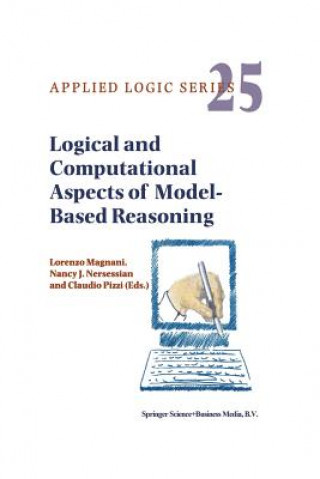 APPLIED LOGIC SERIES 25

Logical and Computational Aspects of Model-Based Reasoning

Lorenzo Magnani, Nancy J. Nersessian and Claudio Pizzi (Eds.)

Springer Science+Business Media, B.V.